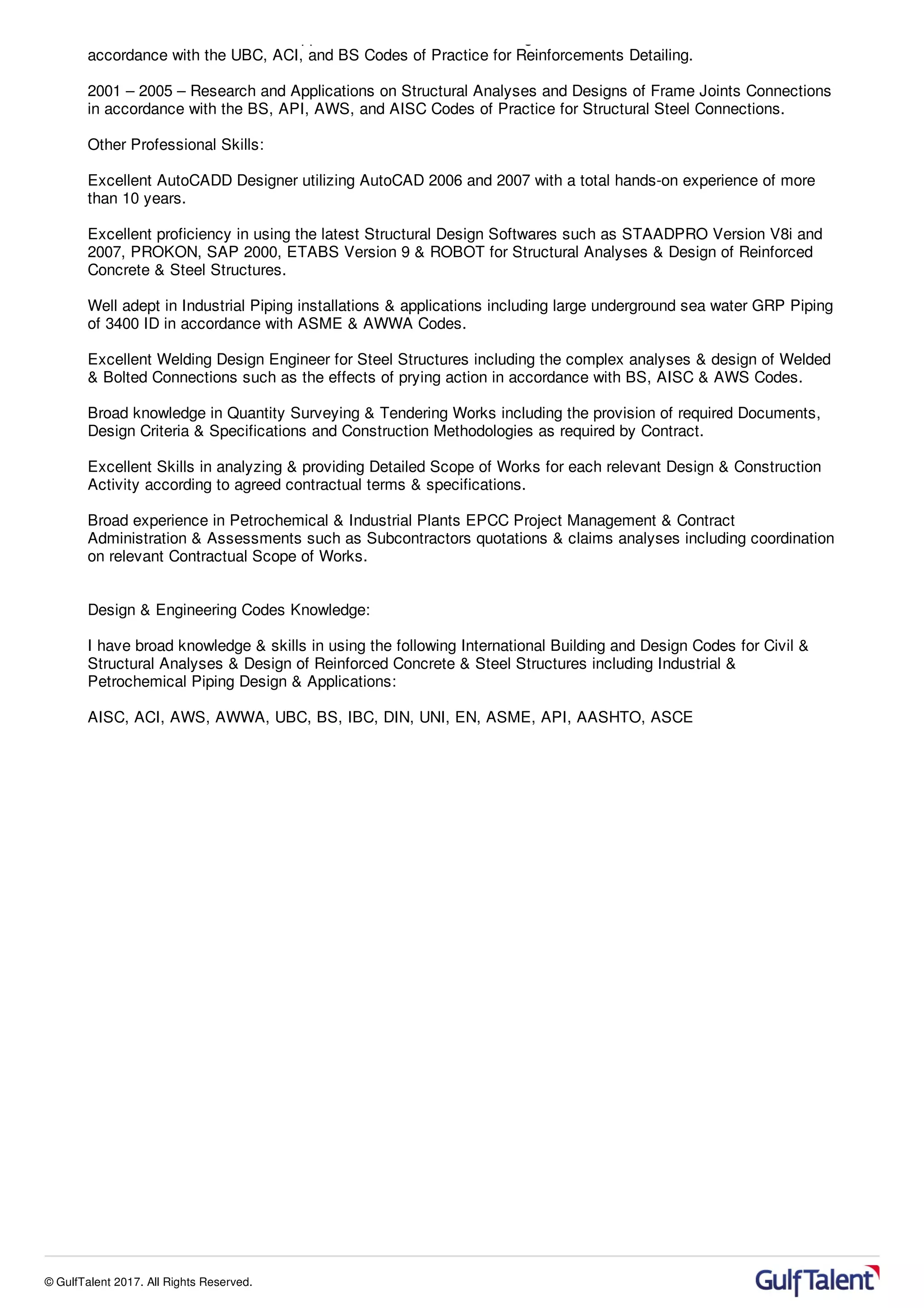 accordance with the UBC, ACI, and BS Codes of Practice for Reinforcements Detailing.

2001 – 2005 – Research and Applications on Structural Analyses and Designs of Frame Joints Connections in accordance with the BS, API, AWS, and AISC Codes of Practice for Structural Steel Connections.

Other Professional Skills:

Excellent AutoCADD Designer utilizing AutoCAD 2006 and 2007 with a total hands-on experience of more than 10 years.

Excellent proficiency in using the latest Structural Design Softwares such as STAADPRO Version V8i and 2007, PROKON, SAP 2000, ETABS Version 9 & ROBOT for Structural Analyses & Design of Reinforced Concrete & Steel Structures.

Well adept in Industrial Piping installations & applications including large underground sea water GRP Piping of 3400 ID in accordance with ASME & AWWA Codes.

Excellent Welding Design Engineer for Steel Structures including the complex analyses & design of Welded & Bolted Connections such as the effects of prying action in accordance with BS, AISC & AWS Codes.

Broad knowledge in Quantity Surveying & Tendering Works including the provision of required Documents, Design Criteria & Specifications and Construction Methodologies as required by Contract.

Excellent Skills in analyzing & providing Detailed Scope of Works for each relevant Design & Construction Activity according to agreed contractual terms & specifications.

Broad experience in Petrochemical & Industrial Plants EPCC Project Management & Contract Administration & Assessments such as Subcontractors quotations & claims analyses including coordination on relevant Contractual Scope of Works.

Design & Engineering Codes Knowledge:

I have broad knowledge & skills in using the following International Building and Design Codes for Civil & Structural Analyses & Design of Reinforced Concrete & Steel Structures including Industrial & Petrochemical Piping Design & Applications:

AISC, ACI, AWS, AWWA, UBC, BS, IBC, DIN, UNI, EN, ASME, API, AASHTO, ASCE

© GulfTalent 2017. All Rights Reserved.

GulfTalent